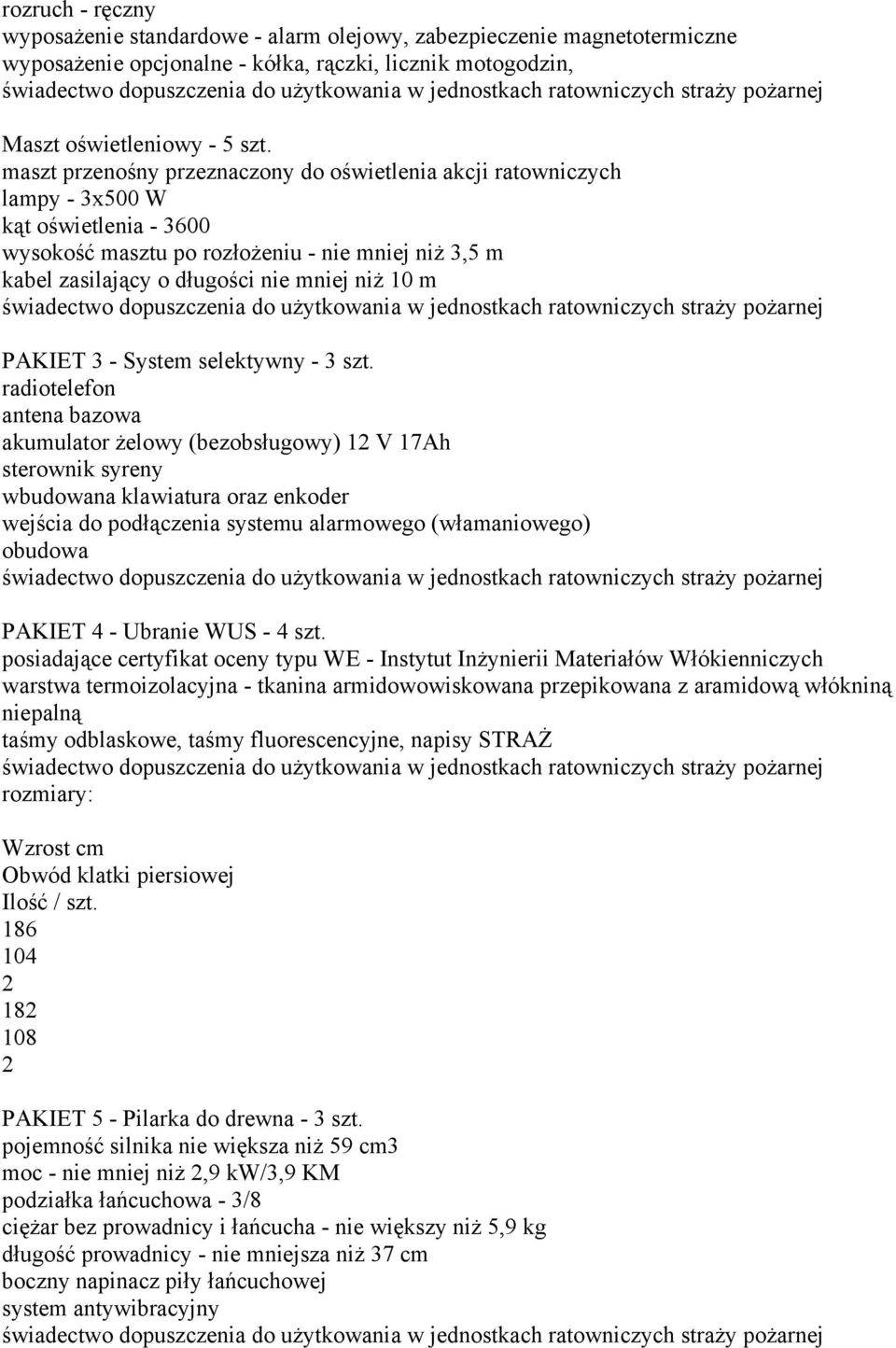 rozruch - ręczny
wyposażenie standardowe - alarm olejowy, zabezpieczenie magnetotermiczne
wyposażenie opcjonalne - kółka, rączki, licznik motogodzin,
świadectwo dopuszczenia do użytkowania w jednostkach ratowniczych straży pożarnej

Maszt oświetleniowy - 5 szt.
maszt przenośny przeznaczony do oświetlenia akcji ratowniczych
lampy - 3x500 W
kąt oświetlenia - 3600
wysokość masztu po rozłożeniu - nie mniej niż 3,5 m
kabel zasilający o długości nie mniej niż 10 m
świadectwo dopuszczenia do użytkowania w jednostkach ratowniczych straży pożarnej

PAKIET 3 - System selektywny - 3 szt.
radiotelefon
antena bazowa
akumulator żelowy (bezobsługowy) 12 V 17Ah
sterownik syreny
wbudowana klawiatura oraz enkoder
wejścia do podłączenia systemu alarmowego (włamaniowego)
obudowa
świadectwo dopuszczenia do użytkowania w jednostkach ratowniczych straży pożarnej

PAKIET 4 - Ubranie WUS - 4 szt.
posiadające certyfikat oceny typu WE - Instytut Inżynierii Materiałów Włókienniczych
warstwa termoizolacyjna - tkanina armidowowiskowana przepikowana z aramidową włókniną niepalną
taśmy odblaskowe, taśmy fluorescencyjne, napisy STRAŻ
świadectwo dopuszczenia do użytkowania w jednostkach ratowniczych straży pożarnej
rozmiary:

Wzrost cm
Obwód klatki piersiowej
Ilość / szt.
186
104
2
182
108
2

PAKIET 5 - Pilarka do drewna - 3 szt.
pojemność silnika nie większa niż 59 cm3
moc - nie mniej niż 2,9 kW/3,9 KM
podziałka łańcuchowa - 3/8
ciężar bez prowadnicy i łańcucha - nie większy niż 5,9 kg
długość prowadnicy - nie mniejsza niż 37 cm
boczny napinacz piły łańcuchowej
system antywibracyjny
świadectwo dopuszczenia do użytkowania w jednostkach ratowniczych straży pożarnej